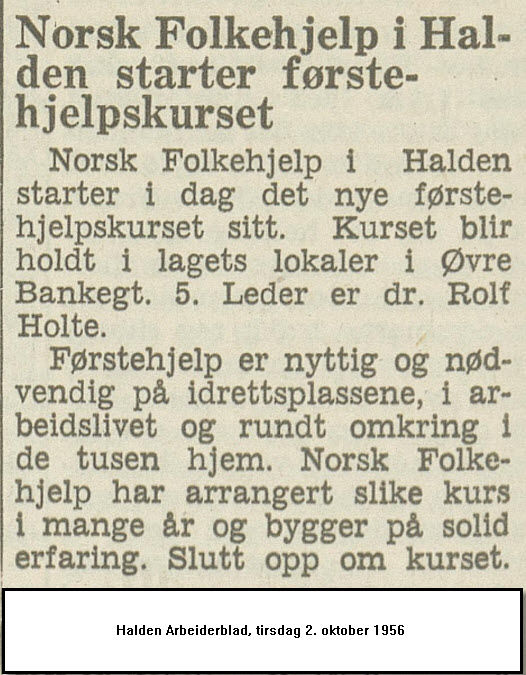 Norsk Folkehjelp i Halden starter førstehjelpskurset

Norsk Folkehjelp i Halden starter i dag det nye førstehjelpskurset sitt. Kurset blir holdt i lagets lokaler i Øvre Bankegt. 5. Leder er dr. Rolf Holte.

Førstehjelp er nyttig og nødvendig på idrettsplassene, i arbeidslivet og rundt omkring i de tusen hjem. Norsk Folkehjelp har arrangert slike kurs i mange år og bygger på solid erfaring. Slutt opp om kurset.

Halden Arbeiderblad, tirsdag 2. oktober 1956